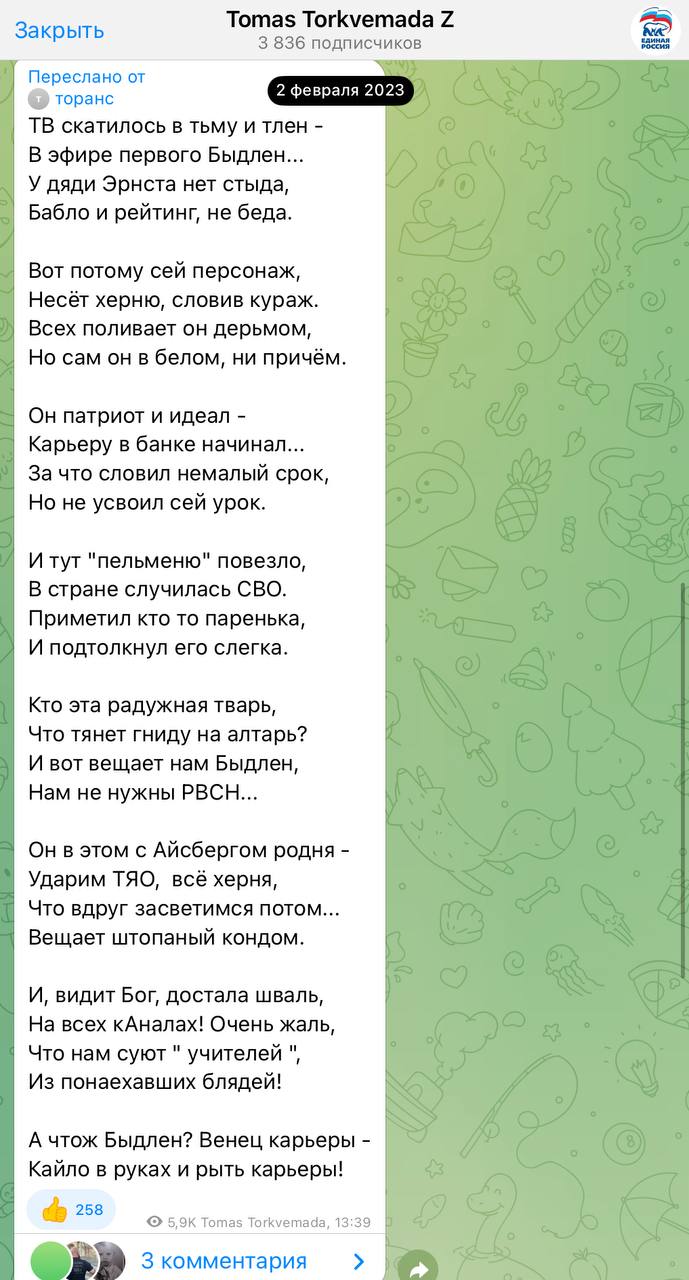 Закрыть
Tomas Torkvemada Z
3 836 подписчиков
ЕДИНАЯ РОССИЯ

Переслано от
т торанс
2 февраля 2023

ТВ скатилось в тьму и тлен -
В эфире первого Быдлен...
У дяди Эрнста нет стыда,
Бабло и рейтинг, не беда.

Вот потому сей персонаж,
Несёт херню, словив кураж.
Всех поливает он дерьмом,
Но сам он в белом, ни причём.

Он патриот и идеал -
Карьеру в банке начинал...
За что словил немалый срок,
Но не усвоил сей урок.

И тут "пельменю" повезло,
В стране случилась СВО.
Приметил кто то паренька,
И подтолкнул его слегка.

Кто эта радужная тварь,
Что тянет гниду на алтарь?
И вот вещает нам Быдлен,
Нам не нужны РВСН...

Он в этом с Айсбергом родня -
Ударим ТЯО, всё херня,
Что вдруг засветимся потом...
Вещает штопаный кондом.

И, видит Бог, достала шваль,
На всех кАналах! Очень жаль,
Что нам суют " учителей ",
Из понаехавших блядей!

А чтож Быдлен? Венец карьеры -
Кайло в руках и рыть карьеры!

👍 258
5,9K Tomas Torkvemada, 13:39

3 комментария